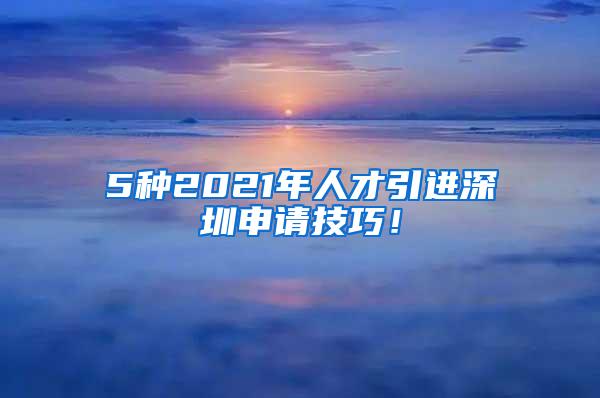 5种2021年人才引进深圳申请技巧！